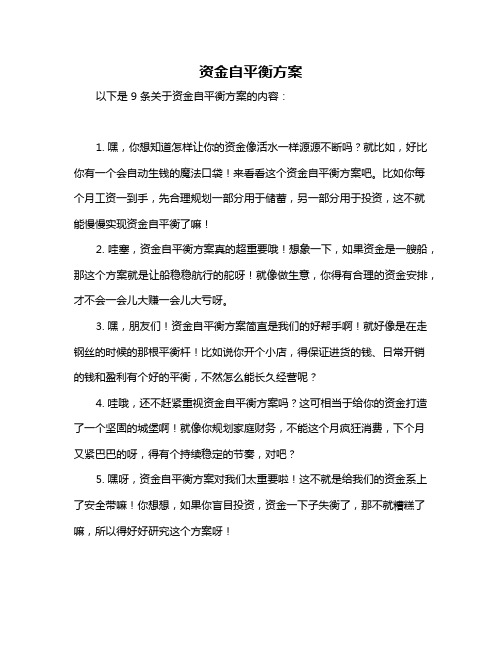 资金自平衡方案

以下是 9 条关于资金自平衡方案的内容：

1. 嘿，你想知道怎样让你的资金像活水一样源源不断吗？就比如，好比你有一个会自动生钱的魔法口袋！来看看这个资金自平衡方案吧。比如你每个月工资一到手，先合理规划一部分用于储蓄，另一部分用于投资，这不就能慢慢实现资金自平衡了嘛！

2. 哇塞，资金自平衡方案真的超重要哦！想象一下，如果资金是一艘船，那这个方案就是让船稳稳航行的舵呀！就像做生意，你得有合理的资金安排，才不会一会儿大赚一会儿大亏呀。

3. 嘿，朋友们！资金自平衡方案简直是我们的好帮手啊！就好像是在走钢丝的时候的那根平衡杆！比如说你开个小店，得保证进货的钱、日常开销的钱和盈利有个好的平衡，不然怎么能长久经营呢？

4. 哇哦，还不赶紧重视资金自平衡方案吗？这可相当于给你的资金打造了一个坚固的城堡啊！就像你规划家庭财务，不能这个月疯狂消费，下个月又紧巴巴的呀，得有个持续稳定的节奏，对吧？

5. 嘿呀，资金自平衡方案对我们太重要啦！这不就是给我们的资金系上了安全带嘛！你想想，如果你盲目投资，资金一下子失衡了，那不就糟糕了嘛，所以得好好研究这个方案呀！